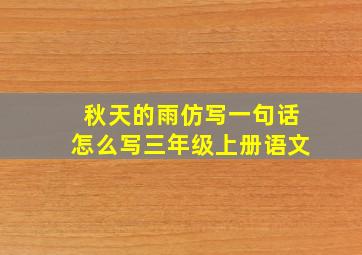 秋天的雨仿写一句话
怎么写三年级上册语文